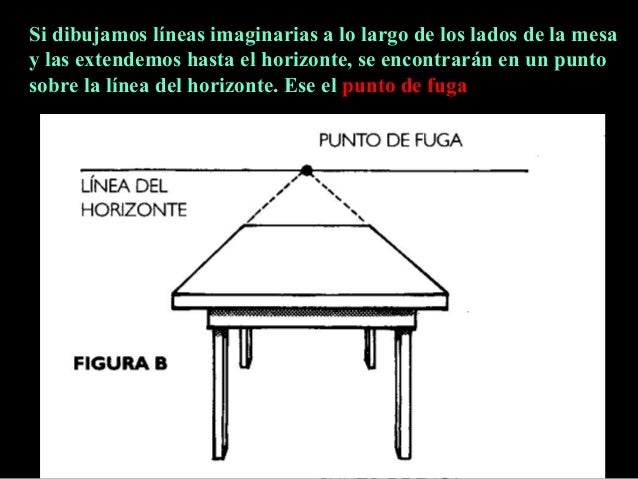 Si dibujamos líneas imaginarias a lo largo de los lados de la mesa y las extendemos hasta el horizonte, se encontrarán en un punto sobre la línea del horizonte. Ese el punto de fuga

PUNTO DE FUGA

LÍNEA DEL
HORIZONTE

FIGURA B